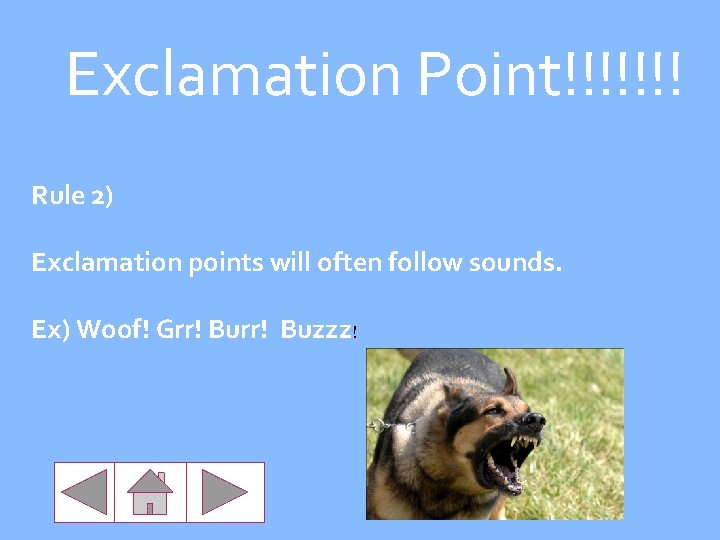 Exclamation Point!!!!!!!

Rule 2)

Exclamation points will often follow sounds.

Ex) Woof! Grr! Burr! Buzzz!